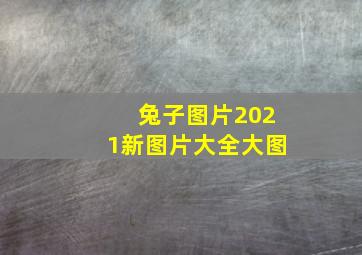 兔子图片2021新图片大全大图